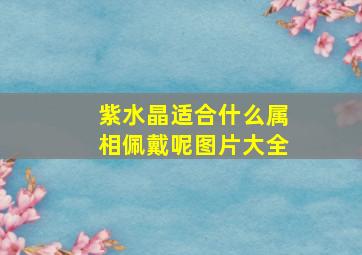 紫水晶适合什么属相佩戴呢图片大全